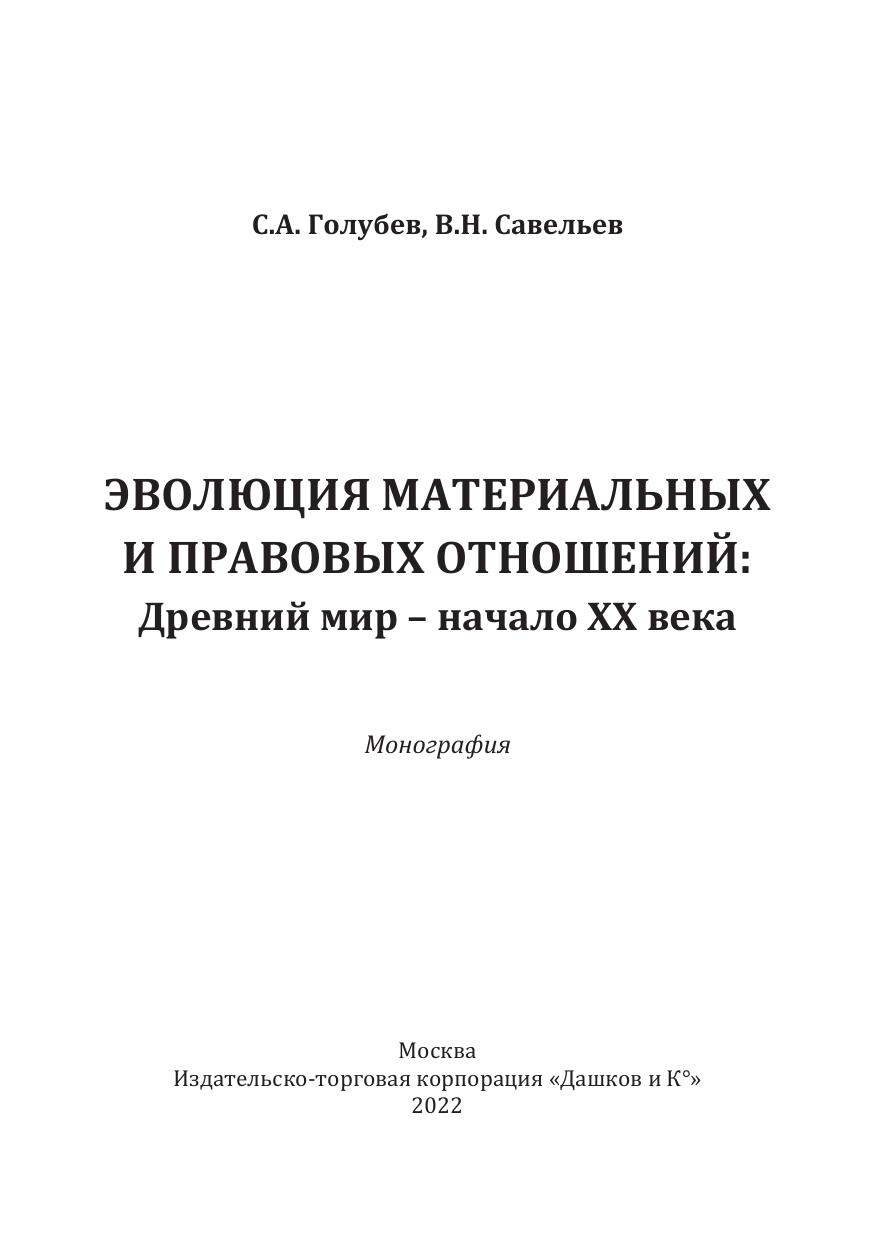 С.А. Голубев, В.Н. Савельев

ЭВОЛЮЦИЯ МАТЕРИАЛЬНЫХ И ПРАВОВЫХ ОТНОШЕНИЙ:
Древний мир – начало XX века

Монография

Москва
Издательско-торговая корпорация «Дашков и К°»
2022